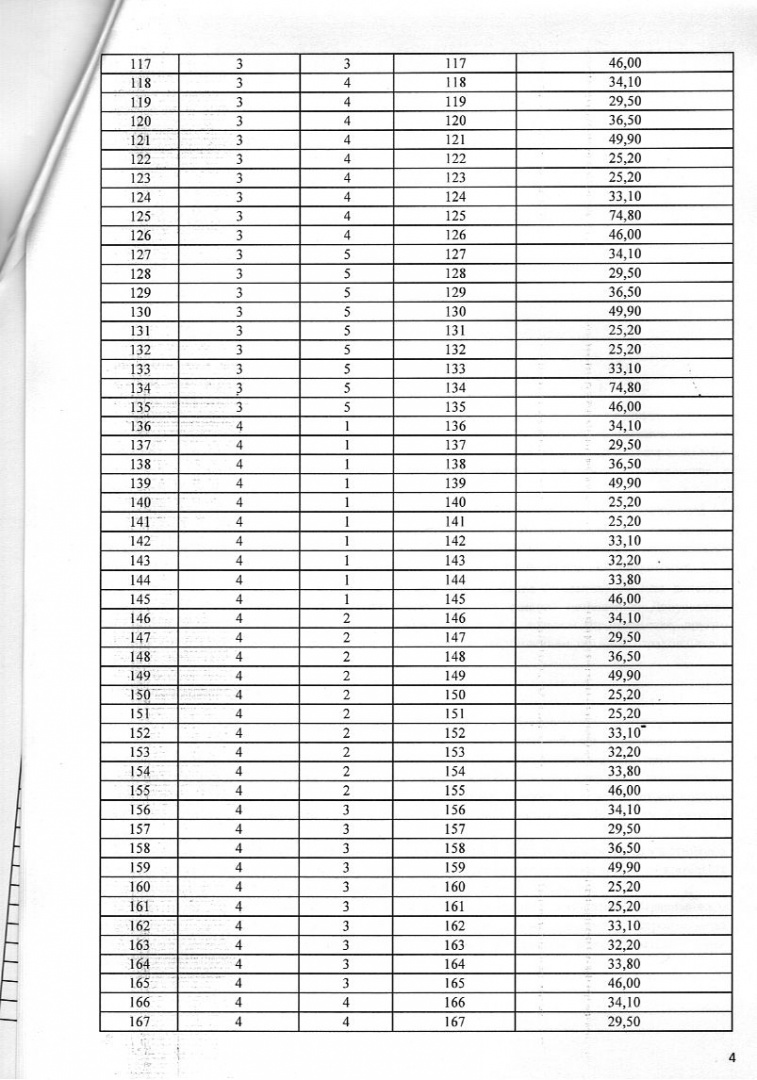 | 117 | 3 | 3 | 117 | 46,00 |
|---|---|---|---|---|
| 118 | 3 | 4 | 118 | 34,10 |
| 119 | 3 | 4 | 119 | 29,50 |
| 120 | 3 | 4 | 120 | 36,50 |
| 121 | 3 | 4 | 121 | 49,90 |
| 122 | 3 | 4 | 122 | 25,20 |
| 123 | 3 | 4 | 123 | 25,20 |
| 124 | 3 | 4 | 124 | 33,10 |
| 125 | 3 | 4 | 125 | 74,80 |
| 126 | 3 | 4 | 126 | 46,00 |
| 127 | 3 | 5 | 127 | 34,10 |
| 128 | 3 | 5 | 128 | 29,50 |
| 129 | 3 | 5 | 129 | 36,50 |
| 130 | 3 | 5 | 130 | 49,90 |
| 131 | 3 | 5 | 131 | 25,20 |
| 132 | 3 | 5 | 132 | 25,20 |
| 133 | 3 | 5 | 133 | 33,10 |
| 134 | 3 | 5 | 134 | 74,80 |
| 135 | 3 | 5 | 135 | 46,00 |
| 136 | 4 | 1 | 136 | 34,10 |
| 137 | 4 | 1 | 137 | 29,50 |
| 138 | 4 | 1 | 138 | 36,50 |
| 139 | 4 | 1 | 139 | 49,90 |
| 140 | 4 | 1 | 140 | 25,20 |
| 141 | 4 | 1 | 141 | 25,20 |
| 142 | 4 | 1 | 142 | 33,10 |
| 143 | 4 | 1 | 143 | 32,20 |
| 144 | 4 | 1 | 144 | 33,80 |
| 145 | 4 | 1 | 145 | 46,00 |
| 146 | 4 | 2 | 146 | 34,10 |
| 147 | 4 | 2 | 147 | 29,50 |
| 148 | 4 | 2 | 148 | 36,50 |
| 149 | 4 | 2 | 149 | 49,90 |
| 150 | 4 | 2 | 150 | 25,20 |
| 151 | 4 | 2 | 151 | 25,20 |
| 152 | 4 | 2 | 152 | 33,10 |
| 153 | 4 | 2 | 153 | 32,20 |
| 154 | 4 | 2 | 154 | 33,80 |
| 155 | 4 | 2 | 155 | 46,00 |
| 156 | 4 | 3 | 156 | 34,10 |
| 157 | 4 | 3 | 157 | 29,50 |
| 158 | 4 | 3 | 158 | 36,50 |
| 159 | 4 | 3 | 159 | 49,90 |
| 160 | 4 | 3 | 160 | 25,20 |
| 161 | 4 | 3 | 161 | 25,20 |
| 162 | 4 | 3 | 162 | 33,10 |
| 163 | 4 | 3 | 163 | 32,20 |
| 164 | 4 | 3 | 164 | 33,80 |
| 165 | 4 | 3 | 165 | 46,00 |
| 166 | 4 | 4 | 166 | 34,10 |
| 167 | 4 | 4 | 167 | 29,50 |

4